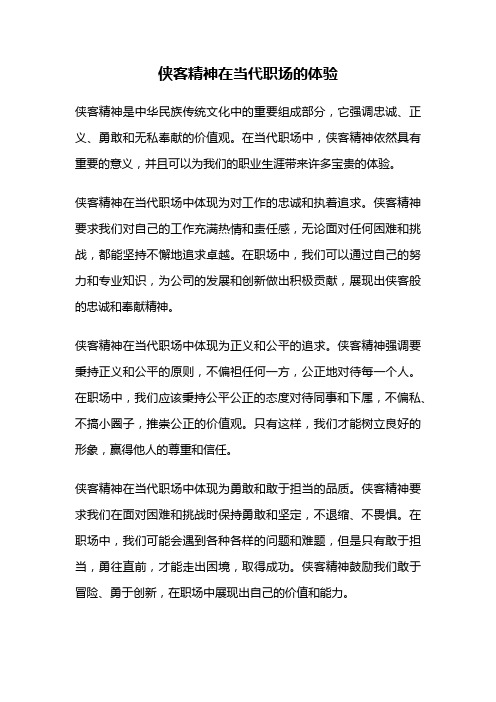 侠客精神在当代职场的体验

侠客精神是中华民族传统文化中的重要组成部分，它强调忠诚、正义、勇敢和无私奉献的价值观。在当代职场中，侠客精神依然具有重要的意义，并且可以为我们的职业生涯带来许多宝贵的体验。

侠客精神在当代职场中体现为对工作的忠诚和执着追求。侠客精神要求我们对自己的工作充满热情和责任感，无论面对任何困难和挑战，都能坚持不懈地追求卓越。在职场中，我们可以通过自己的努力和专业知识，为公司的发展和创新做出积极贡献，展现出侠客般的忠诚和奉献精神。

侠客精神在当代职场中体现为正义和公平的追求。侠客精神强调要秉持正义和公平的原则，不偏袒任何一方，公正地对待每一个人。在职场中，我们应该秉持公平公正的态度对待同事和下属，不偏私、不搞小圈子，推崇公正的价值观。只有这样，我们才能树立良好的形象，赢得他人的尊重和信任。

侠客精神在当代职场中体现为勇敢和敢于担当的品质。侠客精神要求我们在面对困难和挑战时保持勇敢和坚定，不退缩、不畏惧。在职场中，我们可能会遇到各种各样的问题和难题，但是只有敢于担当，勇往直前，才能走出困境，取得成功。侠客精神鼓励我们敢于冒险、勇于创新，在职场中展现出自己的价值和能力。